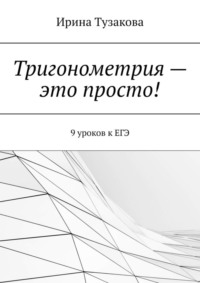 Ирина Тузакова

Тригонометрия — это просто!

9 уроков к ЕГЭ